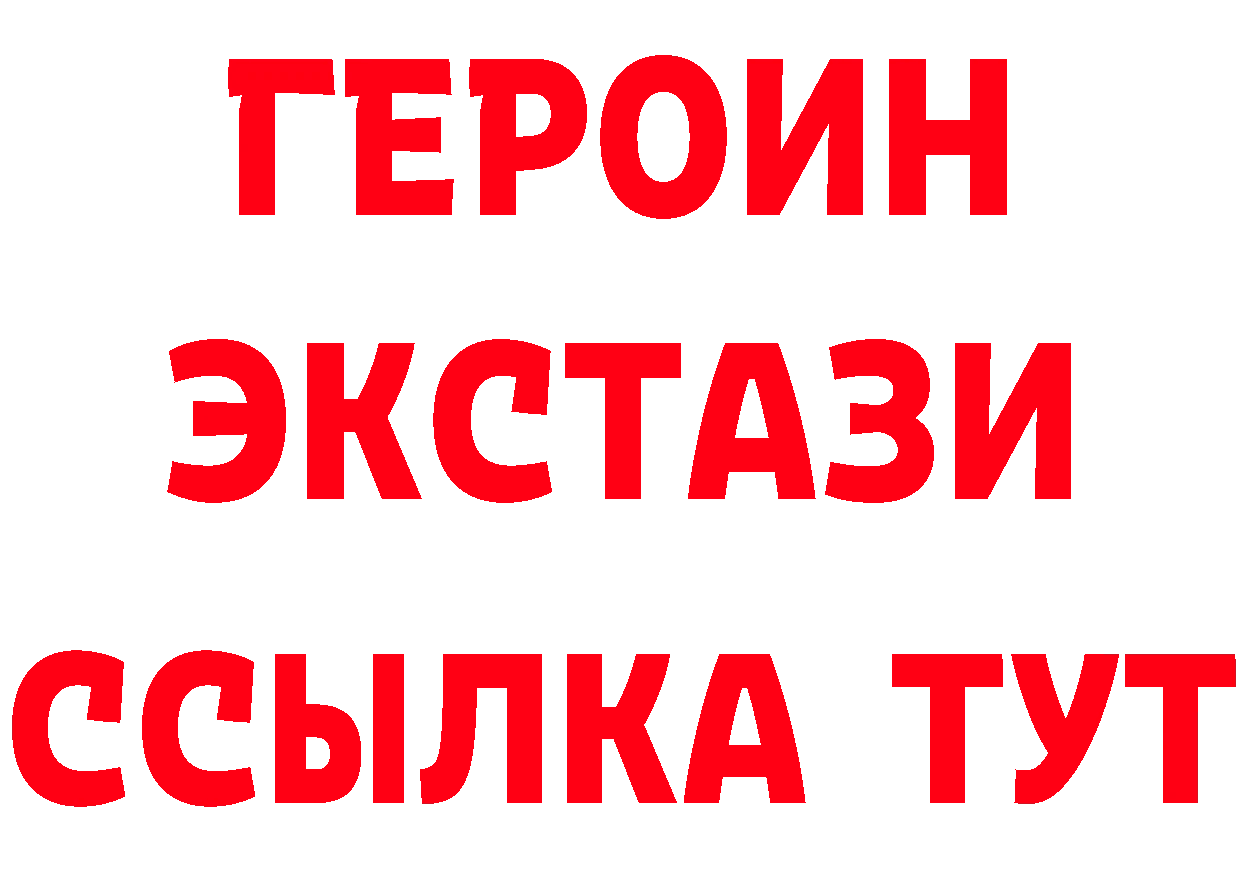 ГЕРОИН
ЭКСТАЗИ
ССЫЛКА ТУТ